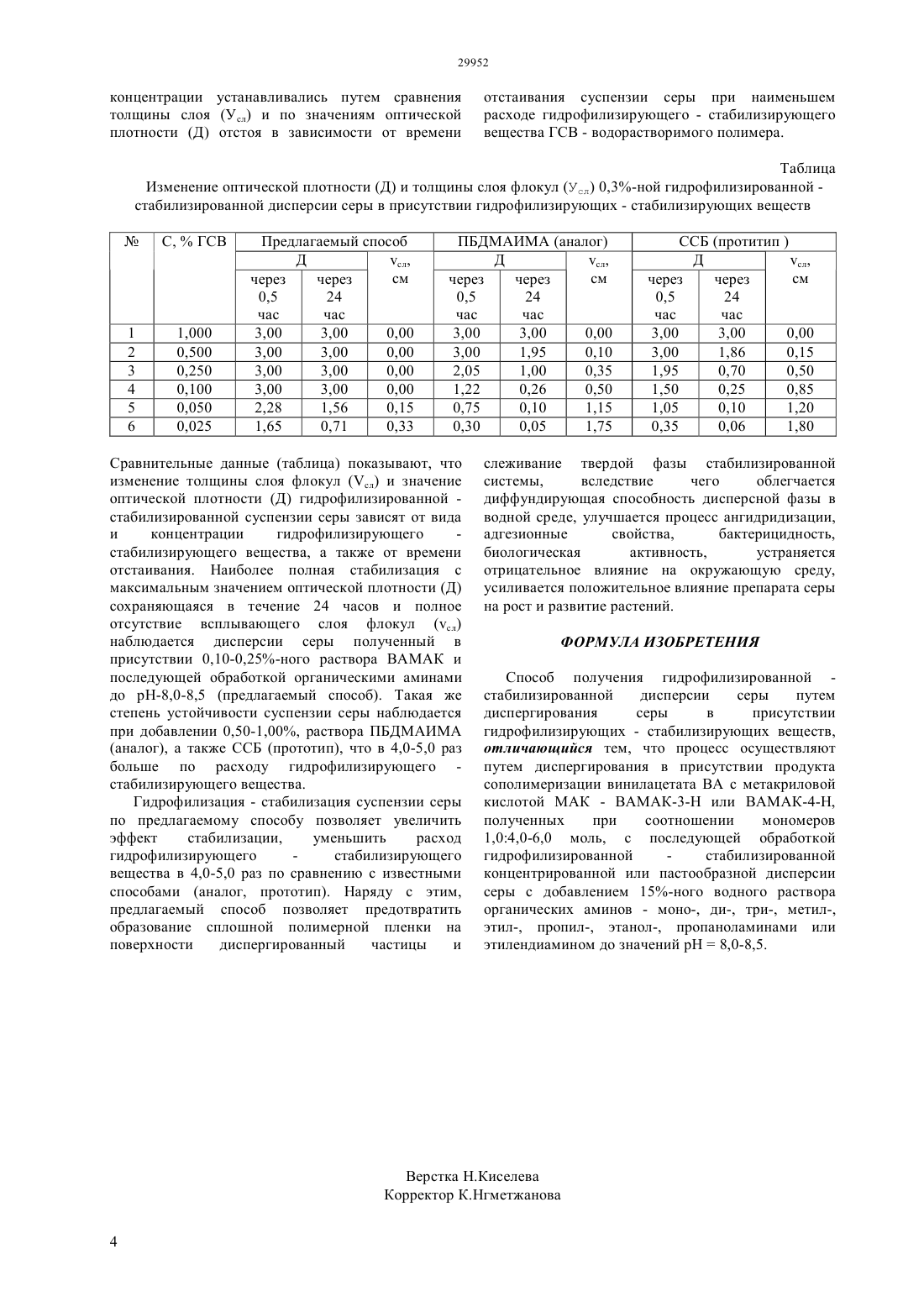 29952

концентрации устанавливались путем сравнения толщины слоя ($У_{сл}$) и по значениям оптической плотности (Д) отстоя в зависимости от времени

отстаивания суспензии серы при наименьшем расходе гидрофилизирующего - стабилизирующего вещества ГСВ - водорастворимого полимера.

Таблица

Изменение оптической плотности (Д) и толщины слоя флокул ($У_{сл}$) 0,3%-ной гидрофилизированной - стабилизированной дисперсии серы в присутствии гидрофилизирующих - стабилизирующих веществ

| № | С, % ГСВ | Предлагаемый способ | | | ПБДМАИМА (аналог) | | | ССБ (протитип ) | | |
|---|---|---|---|---|---|---|---|---|---|---|
| | | Д | | $v_{сл}$, см | Д | | $v_{сл}$, см | Д | | $v_{сл}$, см |
| | | через 0,5 час | через 24 час | | через 0,5 час | через 24 час | | через 0,5 час | через 24 час | |
| 1 | 1,000 | 3,00 | 3,00 | 0,00 | 3,00 | 3,00 | 0,00 | 3,00 | 3,00 | 0,00 |
| 2 | 0,500 | 3,00 | 3,00 | 0,00 | 3,00 | 1,95 | 0,10 | 3,00 | 1,86 | 0,15 |
| 3 | 0,250 | 3,00 | 3,00 | 0,00 | 2,05 | 1,00 | 0,35 | 1,95 | 0,70 | 0,50 |
| 4 | 0,100 | 3,00 | 3,00 | 0,00 | 1,22 | 0,26 | 0,50 | 1,50 | 0,25 | 0,85 |
| 5 | 0,050 | 2,28 | 1,56 | 0,15 | 0,75 | 0,10 | 1,15 | 1,05 | 0,10 | 1,20 |
| 6 | 0,025 | 1,65 | 0,71 | 0,33 | 0,30 | 0,05 | 1,75 | 0,35 | 0,06 | 1,80 |

Сравнительные данные (таблица) показывают, что изменение толщины слоя флокул ($V_{сл}$) и значение оптической плотности (Д) гидрофилизированной - стабилизированной суспензии серы зависят от вида и концентрации гидрофилизирующего - стабилизирующего вещества, а также от времени отстаивания. Наиболее полная стабилизация с максимальным значением оптической плотности (Д) сохраняющаяся в течение 24 часов и полное отсутствие всплывающего слоя флокул ($v_{сл}$) наблюдается дисперсии серы полученный в присутствии 0,10-0,25%-ного раствора ВАМАК и последующей обработкой органическими аминами до рН-8,0-8,5 (предлагаемый способ). Такая же степень устойчивости суспензии серы наблюдается при добавлении 0,50-1,00%, раствора ПБДМАИМА (аналог), а также ССБ (прототип), что в 4,0-5,0 раз больше по расходу гидрофилизирующего - стабилизирующего вещества.

Гидрофилизация - стабилизация суспензии серы по предлагаемому способу позволяет увеличить эффект стабилизации, уменьшить расход гидрофилизирующего - стабилизирующего вещества в 4,0-5,0 раз по сравнению с известными способами (аналог, прототип). Наряду с этим, предлагаемый способ позволяет предотвратить образование сплошной полимерной пленки на поверхности диспергированный частицы и слеживание твердой фазы стабилизированной системы, вследствие чего облегчается диффундирующая способность дисперсной фазы в водной среде, улучшается процесс ангидридизации, адгезионные свойства, бактерицидность, биологическая активность, устраняется отрицательное влияние на окружающую среду, усиливается положительное влияние препарата серы на рост и развитие растений.

ФОРМУЛА ИЗОБРЕТЕНИЯ

Способ получения гидрофилизированной - стабилизированной дисперсии серы путем диспергирования серы в присутствии гидрофилизирующих - стабилизирующих веществ, отличающийся тем, что процесс осуществляют путем диспергирования в присутствии продукта сополимеризации винилацетата ВА с метакриловой кислотой МАК - ВАМАК-3-Н или ВАМАК-4-Н, полученных при соотношении мономеров 1,0:4,0-6,0 моль, с последующей обработкой гидрофилизированной - стабилизированной концентрированной или пастообразной дисперсии серы с добавлением 15%-ного водного раствора органических аминов - моно-, ди-, три-, метил-, этил-, пропил-, этанол-, пропаноламинами или этилендиамином до значений рН = 8,0-8,5.

Верстка Н.Киселева
Корректор К.Нгметжанова

4